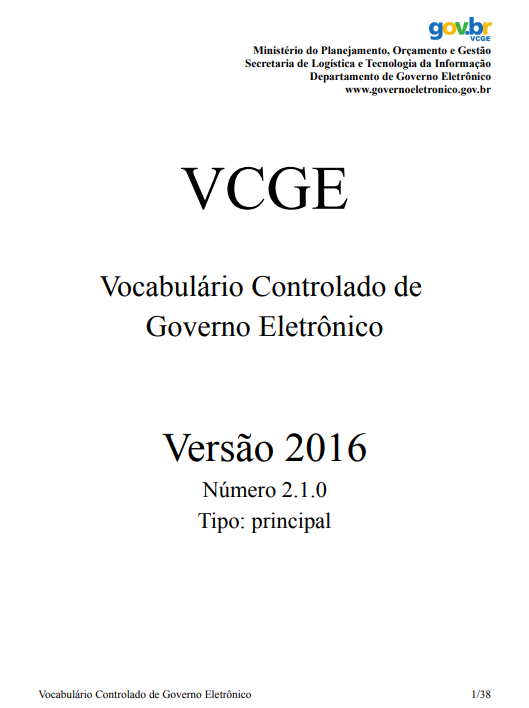 gov.br
VCGE

Ministério do Planejamento, Orçamento e Gestão
Secretaria de Logística e Tecnologia da Informação
Departamento de Governo Eletrônico
www.governoeletronico.gov.br

VCGE

Vocabulário Controlado de Governo Eletrônico

Versão 2016

Número 2.1.0

Tipo: principal

Vocabulário Controlado de Governo Eletrônico 1/38